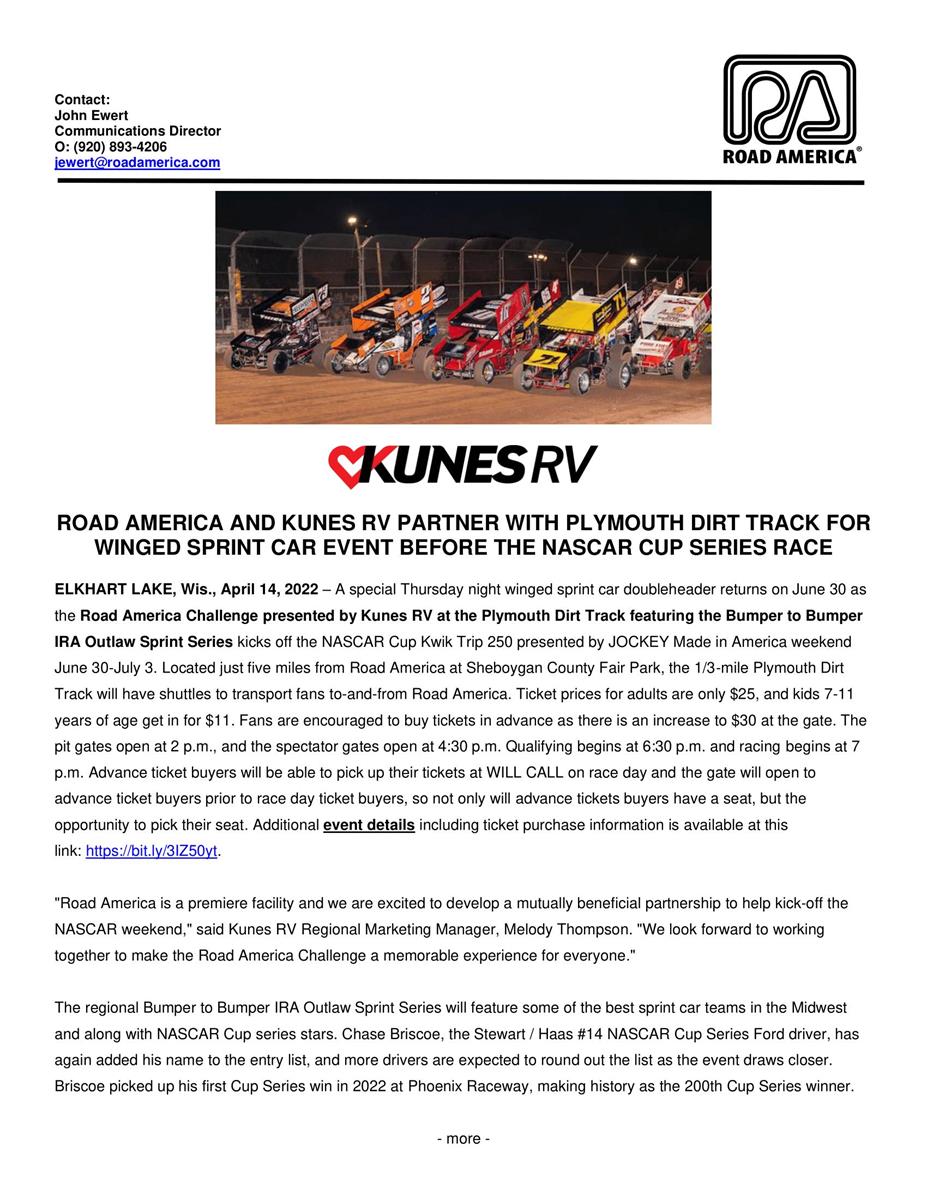 Contact:
John Ewert
Communications Director
O: (920) 893-4206
jewert@roadamerica.com

ROAD AMERICA®

KUNES RV

ROAD AMERICA AND KUNES RV PARTNER WITH PLYMOUTH DIRT TRACK FOR WINGED SPRINT CAR EVENT BEFORE THE NASCAR CUP SERIES RACE

ELKHART LAKE, Wis., April 14, 2022 – A special Thursday night winged sprint car doubleheader returns on June 30 as the Road America Challenge presented by Kunes RV at the Plymouth Dirt Track featuring the Bumper to Bumper IRA Outlaw Sprint Series kicks off the NASCAR Cup Kwik Trip 250 presented by JOCKEY Made in America weekend June 30-July 3. Located just five miles from Road America at Sheboygan County Fair Park, the 1/3-mile Plymouth Dirt Track will have shuttles to transport fans to-and-from Road America. Ticket prices for adults are only $25, and kids 7-11 years of age get in for $11. Fans are encouraged to buy tickets in advance as there is an increase to $30 at the gate. The pit gates open at 2 p.m., and the spectator gates open at 4:30 p.m. Qualifying begins at 6:30 p.m. and racing begins at 7 p.m. Advance ticket buyers will be able to pick up their tickets at WILL CALL on race day and the gate will open to advance ticket buyers prior to race day ticket buyers, so not only will advance tickets buyers have a seat, but the opportunity to pick their seat. Additional event details including ticket purchase information is available at this link: https://bit.ly/3IZ50yt.

"Road America is a premiere facility and we are excited to develop a mutually beneficial partnership to help kick-off the NASCAR weekend," said Kunes RV Regional Marketing Manager, Melody Thompson. "We look forward to working together to make the Road America Challenge a memorable experience for everyone."

The regional Bumper to Bumper IRA Outlaw Sprint Series will feature some of the best sprint car teams in the Midwest and along with NASCAR Cup series stars. Chase Briscoe, the Stewart / Haas #14 NASCAR Cup Series Ford driver, has again added his name to the entry list, and more drivers are expected to round out the list as the event draws closer. Briscoe picked up his first Cup Series win in 2022 at Phoenix Raceway, making history as the 200th Cup Series winner.

- more -